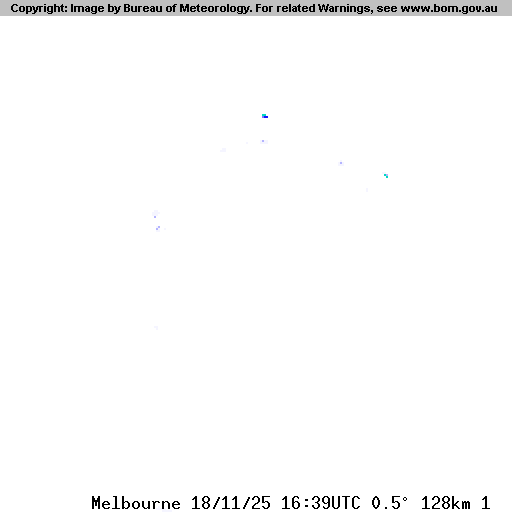 Copyright: Image by Bureau of Meteorology. For related Warnings, see www.bom.gov.au

Melbourne 18/11/25 16:39UTC 0.5° 128km 1